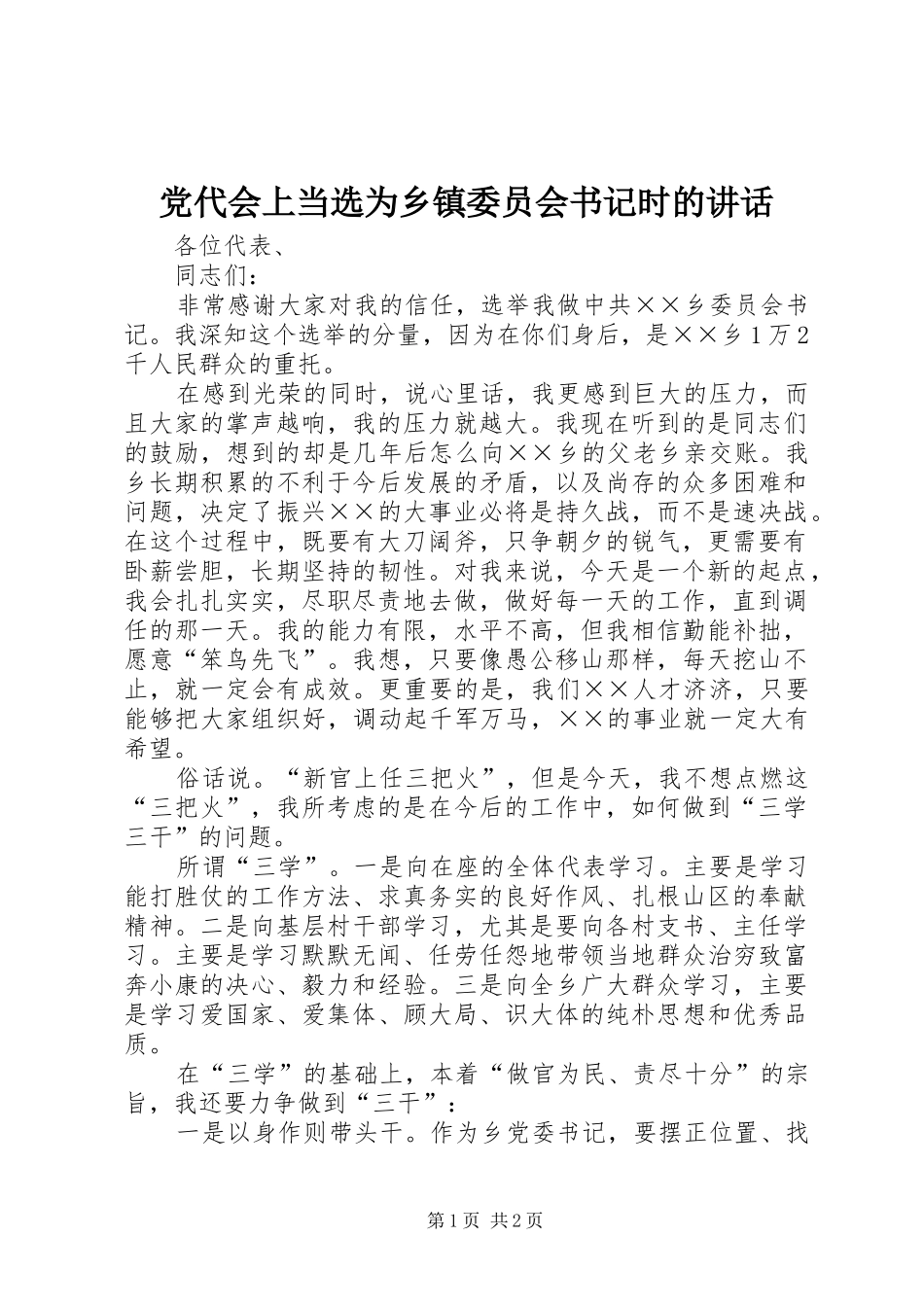 党代会上当选为乡镇委员会书记时的讲话

各位代表、

同志们：

非常感谢大家对我的信任，选举我做中共××乡委员会书记。我深知这个选举的分量，因为在你们身后，是××乡1万2千人民群众的重托。

在感到光荣的同时，说心里话，我更感到巨大的压力，而且大家的掌声越响，我的压力就越大。我现在听到的是同志们的鼓励，想到的却是几年后怎么向××乡的父老乡亲交账。我乡长期积累的不利于今后发展的矛盾，以及尚存的众多困难和问题，决定了振兴××的大事业必将是持久战，而不是速决战。在这个过程中，既要有大刀阔斧，只争朝夕的锐气，更需要有卧薪尝胆，长期坚持的韧性。对我来说，今天是一个新的起点，我会扎扎实实，尽职尽责地去做，做好每一天的工作，直到调任的那一天。我的能力有限，水平不高，但我相信勤能补拙，愿意“笨鸟先飞”。我想，只要像愚公移山那样，每天挖山不止，就一定会有成效。更重要的是，我们××人才济济，只要能够把大家组织好，调动起千军万马，××的事业就一定大有希望。

俗话说。“新官上任三把火”，但是今天，我不想点燃这“三把火”，我所考虑的是在今后的工作中，如何做到“三学三干”的问题。

所谓“三学”。一是向在座的全体代表学习。主要是学习能打胜仗的工作方法、求真务实的良好作风、扎根山区的奉献精神。二是向基层村干部学习，尤其是要向各村支书、主任学习。主要是学习默默无闻、任劳任怨地带领当地群众治穷致富奔小康的决心、毅力和经验。三是向全乡广大群众学习，主要是学习爱国家、爱集体、顾大局、识大体的纯朴思想和优秀品质。

在“三学”的基础上，本着“做官为民、责尽十分”的宗旨，我还要力争做到“三干”：

一是以身作则带头干。作为乡党委书记，要摆正位置、找

第1页 共2页